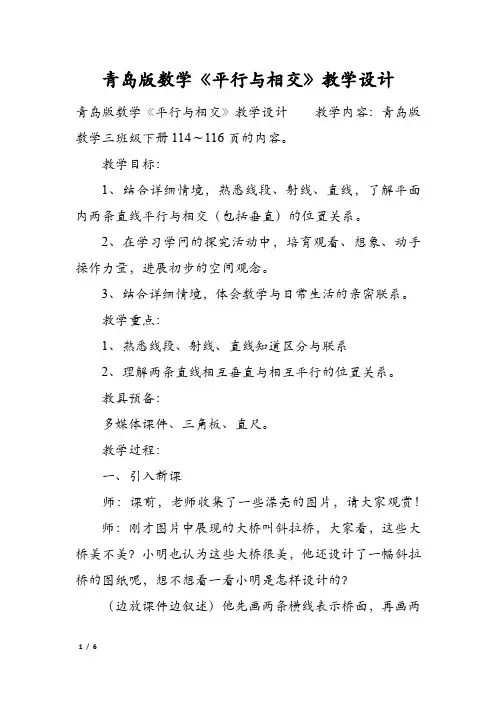 青岛版数学《平行与相交》教学设计

青岛版数学《平行与相交》教学设计　　教学内容：青岛版数学三班级下册114～116页的内容。

教学目标：

1、结合详细情境，熟悉线段、射线、直线，了解平面内两条直线平行与相交（包括垂直）的位置关系。

2、在学习学问的探究活动中，培育观看、想象、动手操作力量，进展初步的空间观念。

3、结合详细情境，体会数学与日常生活的亲密联系。

教学重点：

1、熟悉线段、射线、直线知道区分与联系

2、理解两条直线相互垂直与相互平行的位置关系。

教具预备：

多媒体课件、三角板、直尺。

教学过程：

一、引入新课

师：课前，老师收集了一些漂亮的图片，请大家观赏！

师：刚才图片中展现的大桥叫斜拉桥，大家看，这些大桥美不美？小明也认为这些大桥很美，他还设计了一幅斜拉桥的图纸呢，想不想看一看小明是怎样设计的？

（边放课件边叙述）他先画两条横线表示桥面，再画两

1 / 6